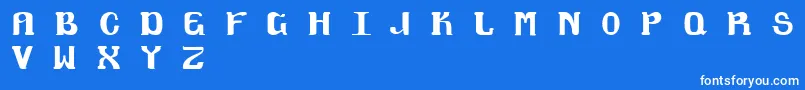 A B C D E F G H I J K L M N O P Q R S
V W X Y Z

fontsforyou.com